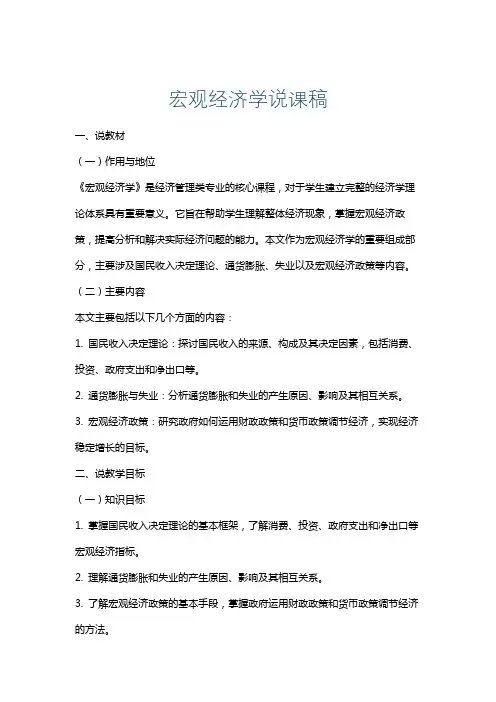 宏观经济学说课稿

一、说教材

（一）作用与地位

《宏观经济学》是经济管理类专业的核心课程，对于学生建立完整的经济学理论体系具有重要意义。它旨在帮助学生理解整体经济现象，掌握宏观经济政策，提高分析和解决实际经济问题的能力。本文作为宏观经济学的重要组成部分，主要涉及国民收入决定理论、通货膨胀、失业以及宏观经济政策等内容。

（二）主要内容

本文主要包括以下几个方面的内容：

1. 国民收入决定理论：探讨国民收入的来源、构成及其决定因素，包括消费、投资、政府支出和净出口等。

2. 通货膨胀与失业：分析通货膨胀和失业的产生原因、影响及其相互关系。

3. 宏观经济政策：研究政府如何运用财政政策和货币政策调节经济，实现经济稳定增长的目标。

二、说教学目标

（一）知识目标

1. 掌握国民收入决定理论的基本框架，了解消费、投资、政府支出和净出口等宏观经济指标。

2. 理解通货膨胀和失业的产生原因、影响及其相互关系。

3. 了解宏观经济政策的基本手段，掌握政府运用财政政策和货币政策调节经济的方法。